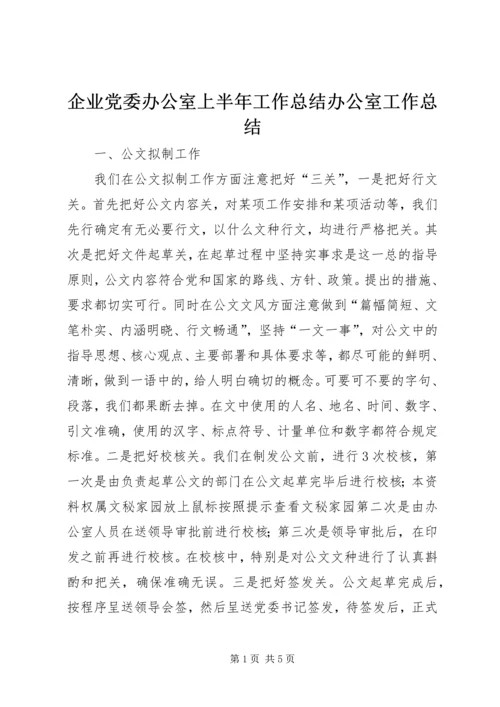 企业党委办公室上半年工作总结办公室工作总结

一、公文拟制工作

我们在公文拟制工作方面注意把好“三关”，一是把好行文关。首先把好公文内容关，对某项工作安排和某项活动等，我们先行确定有无必要行文，以什么文种行文，均进行严格把关。其次是把好文件起草关，在起草过程中坚持实事求是这一总的指导原则，公文内容符合党和国家的路线、方针、政策。提出的措施、要求都切实可行。同时在公文文风方面注意做到“篇幅简短、文笔朴实、内涵明晓、行文畅通”，坚持“一文一事”，对公文中的指导思想、核心观点、主要部署和具体要求等，都尽可能的鲜明、清晰，做到一语中的，给人明白确切的概念。可要可不要的字句、段落，我们都果断去掉。在文中使用的人名、地名、时间、数字、引文准确，使用的汉字、标点符号、计量单位和数字都符合规定标准。二是把好校核关。我们在制发公文前，进行3次校核，第一次是由负责起草公文的部门在公文起草完毕后进行校核；本资料权属文秘家园放上鼠标按照提示查看文秘家园第二次是由办公室人员在送领导审批前进行校核；第三次是领导审批后，在印发之前再进行校核。在校核中，特别是对公文文种进行了认真斟酌和把关，确保准确无误。三是把好签发关。公文起草完成后，按程序呈送领导会签，然后呈送党委书记签发，待签发后，正式

第1页 共5页